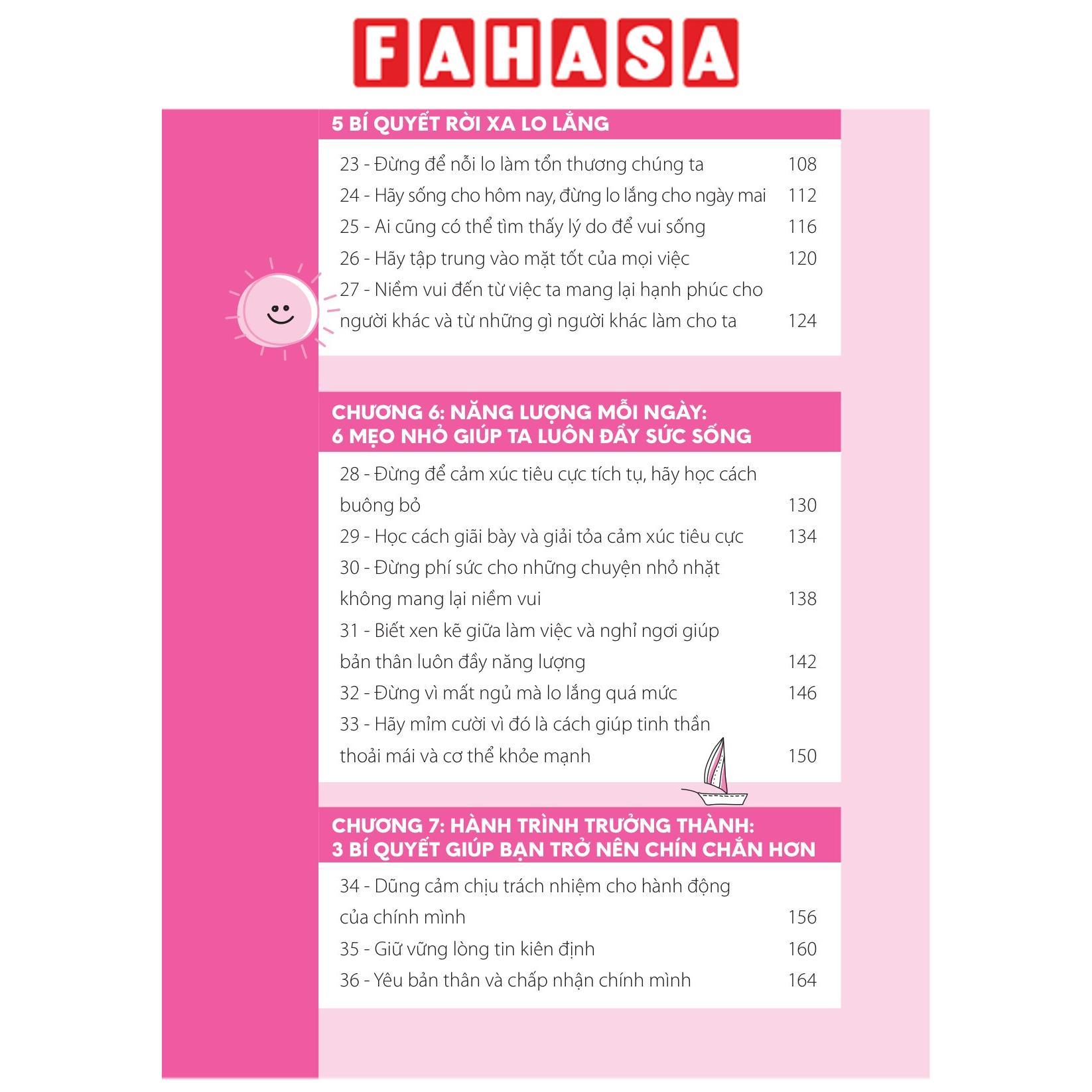 FAHASA

5 BÍ QUYẾT RỜI XA LO LẮNG

23 - Đừng để nỗi lo làm tổn thương chúng ta 108
24 - Hãy sống cho hôm nay, đừng lo lắng cho ngày mai 112
25 - Ai cũng có thể tìm thấy lý do để vui sống 116
26 - Hãy tập trung vào mặt tốt của mọi việc 120
27 - Niềm vui đến từ việc ta mang lại hạnh phúc cho người khác và từ những gì người khác làm cho ta 124

CHƯƠNG 6: NĂNG LƯỢNG MỖI NGÀY: 6 MẸO NHỎ GIÚP TA LUÔN ĐẦY SỨC SỐNG

28 - Đừng để cảm xúc tiêu cực tích tụ, hãy học cách buông bỏ 130
29 - Học cách giãi bày và giải tỏa cảm xúc tiêu cực 134
30 - Đừng phí sức cho những chuyện nhỏ nhặt không mang lại niềm vui 138
31 - Biết xen kẽ giữa làm việc và nghỉ ngơi giúp bản thân luôn đầy năng lượng 142
32 - Đừng vì mất ngủ mà lo lắng quá mức 146
33 - Hãy mỉm cười vì đó là cách giúp tinh thần thoải mái và cơ thể khỏe mạnh 150

CHƯƠNG 7: HÀNH TRÌNH TRƯỞNG THÀNH: 3 BÍ QUYẾT GIÚP BẠN TRỞ NÊN CHÍN CHẮN HƠN

34 - Dũng cảm chịu trách nhiệm cho hành động của chính mình 156
35 - Giữ vững lòng tin kiên định 160
36 - Yêu bản thân và chấp nhận chính mình 164